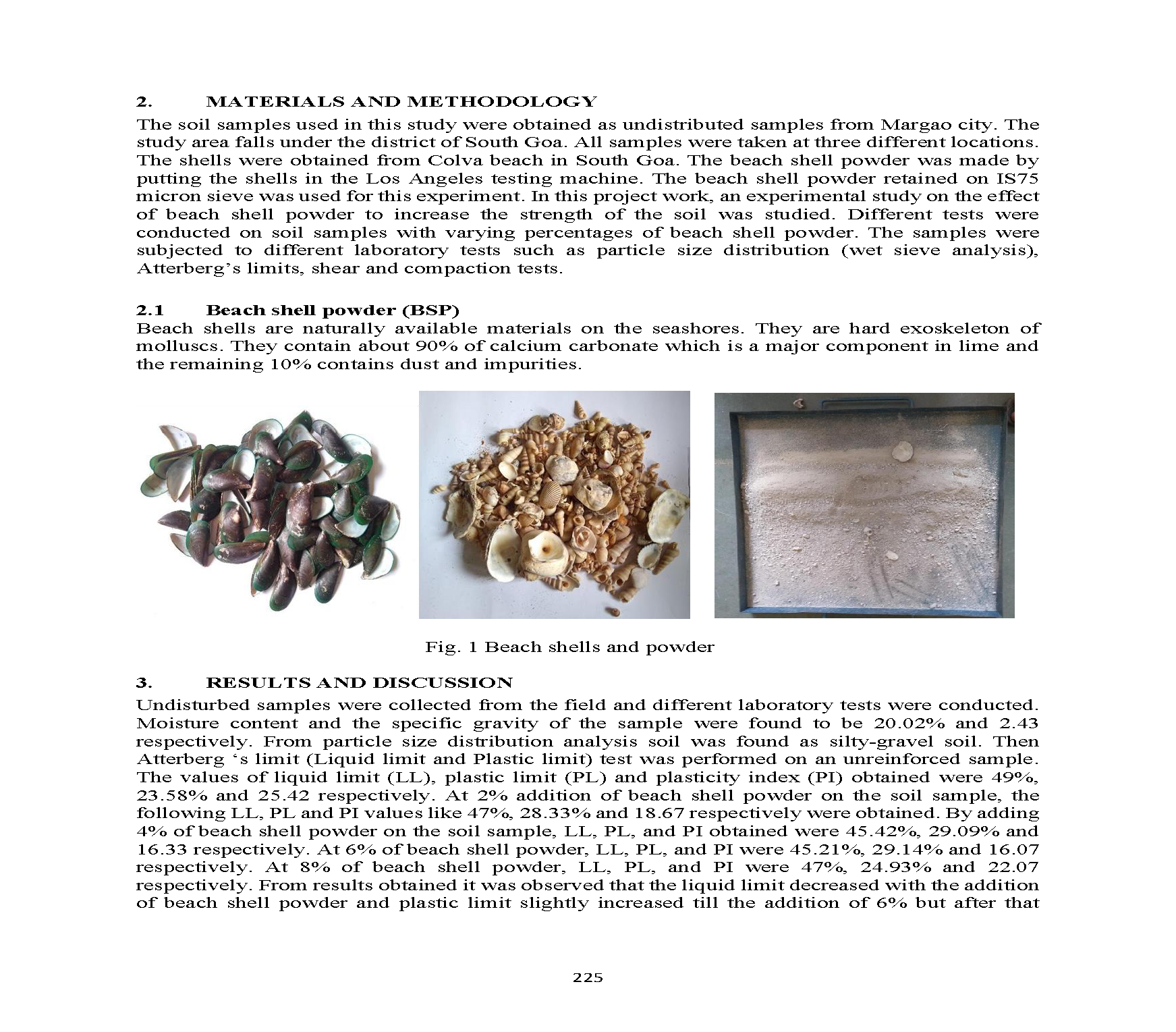 2. MATERIALS AND METHODOLOGY

The soil samples used in this study were obtained as undistributed samples from Margao city. The study area falls under the district of South Goa. All samples were taken at three different locations. The shells were obtained from Colva beach in South Goa. The beach shell powder was made by putting the shells in the Los Angeles testing machine. The beach shell powder retained on IS75 micron sieve was used for this experiment. In this project work, an experimental study on the effect of beach shell powder to increase the strength of the soil was studied. Different tests were conducted on soil samples with varying percentages of beach shell powder. The samples were subjected to different laboratory tests such as particle size distribution (wet sieve analysis), Atterberg's limits, shear and compaction tests.

2.1 Beach shell powder (BSP)

Beach shells are naturally available materials on the seashores. They are hard exoskeleton of molluscs. They contain about 90% of calcium carbonate which is a major component in lime and the remaining 10% contains dust and impurities.

Fig. 1 Beach shells and powder

3. RESULTS AND DISCUSSION

Undisturbed samples were collected from the field and different laboratory tests were conducted. Moisture content and the specific gravity of the sample were found to be 20.02% and 2.43 respectively. From particle size distribution analysis soil was found as silty-gravel soil. Then Atterberg 's limit (Liquid limit and Plastic limit) test was performed on an unreinforced sample. The values of liquid limit (LL), plastic limit (PL) and plasticity index (PI) obtained were 49%, 23.58% and 25.42 respectively. At 2% addition of beach shell powder on the soil sample, the following LL, PL and PI values like 47%, 28.33% and 18.67 respectively were obtained. By adding 4% of beach shell powder on the soil sample, LL, PL, and PI obtained were 45.42%, 29.09% and 16.33 respectively. At 6% of beach shell powder, LL, PL, and PI were 45.21%, 29.14% and 16.07 respectively. At 8% of beach shell powder, LL, PL, and PI were 47%, 24.93% and 22.07 respectively. From results obtained it was observed that the liquid limit decreased with the addition of beach shell powder and plastic limit slightly increased till the addition of 6% but after that

225